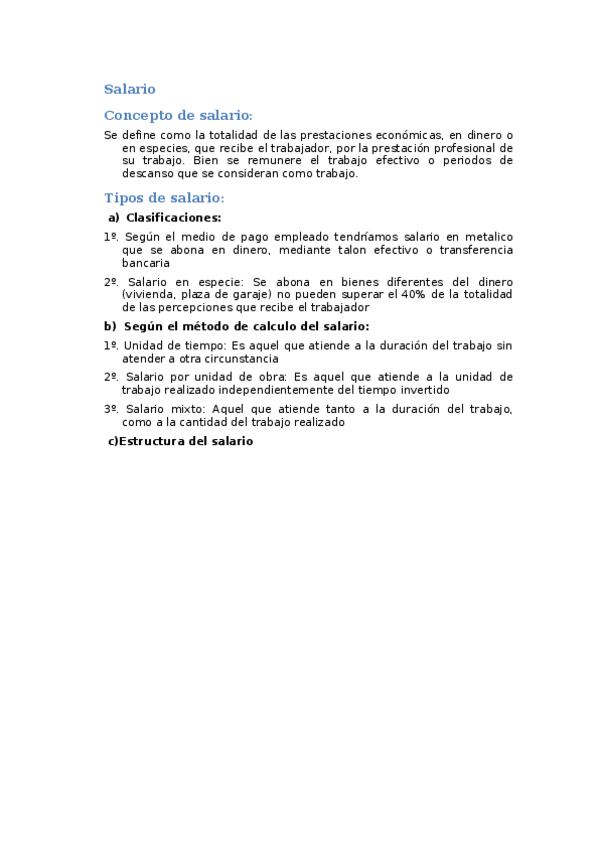 Salario

Concepto de salario:

Se define como la totalidad de las prestaciones económicas, en dinero o en especies, que recibe el trabajador, por la prestación profesional de su trabajo. Bien se remunere el trabajo efectivo o periodos de descanso que se consideran como trabajo.

Tipos de salario:

a) Clasificaciones:

1º. Según el medio de pago empleado tendríamos salario en metalico que se abona en dinero, mediante talon efectivo o transferencia bancaria

2º. Salario en especie: Se abona en bienes diferentes del dinero (vivienda, plaza de garaje) no pueden superar el 40% de la totalidad de las percepciones que recibe el trabajador

b) Según el método de calculo del salario:

1º. Unidad de tiempo: Es aquel que atiende a la duración del trabajo sin atender a otra circunstancia

2º. Salario por unidad de obra: Es aquel que atiende a la unidad de trabajo realizado independientemente del tiempo invertido

3º. Salario mixto: Aquel que atiende tanto a la duración del trabajo, como a la cantidad del trabajo realizado

c)Estructura del salario